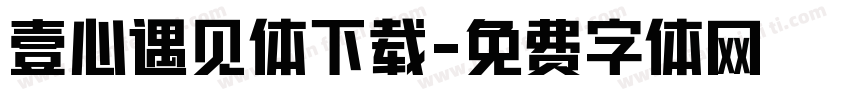 壹心遇见体下载-免费字体网